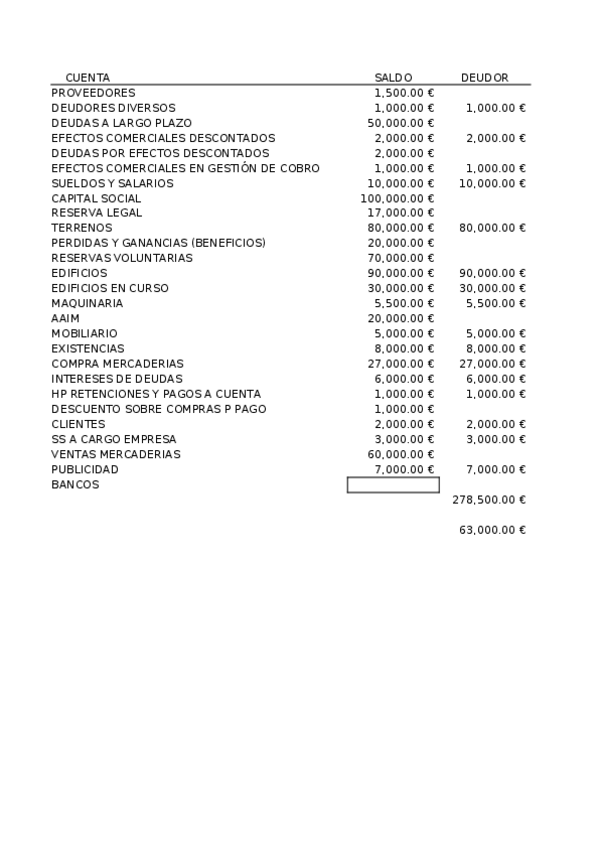 | CUENTA | SALDO | DEUDOR |
|---|---|---|
| PROVEEDORES | 1,500.00 € | |
| DEUDORES DIVERSOS | 1,000.00 € | 1,000.00 € |
| DEUDAS A LARGO PLAZO | 50,000.00 € | |
| EFECTOS COMERCIALES DESCONTADOS | 2,000.00 € | 2,000.00 € |
| DEUDAS POR EFECTOS DESCONTADOS | 2,000.00 € | |
| EFECTOS COMERCIALES EN GESTIÓN DE COBRO | 1,000.00 € | 1,000.00 € |
| SUELDOS Y SALARIOS | 10,000.00 € | 10,000.00 € |
| CAPITAL SOCIAL | 100,000.00 € | |
| RESERVA LEGAL | 17,000.00 € | |
| TERRENOS | 80,000.00 € | 80,000.00 € |
| PERDIDAS Y GANANCIAS (BENEFICIOS) | 20,000.00 € | |
| RESERVAS VOLUNTARIAS | 70,000.00 € | |
| EDIFICIOS | 90,000.00 € | 90,000.00 € |
| EDIFICIOS EN CURSO | 30,000.00 € | 30,000.00 € |
| MAQUINARIA | 5,500.00 € | 5,500.00 € |
| AAIM | 20,000.00 € | |
| MOBILIARIO | 5,000.00 € | 5,000.00 € |
| EXISTENCIAS | 8,000.00 € | 8,000.00 € |
| COMPRA MERCADERIAS | 27,000.00 € | 27,000.00 € |
| INTERESES DE DEUDAS | 6,000.00 € | 6,000.00 € |
| HP RETENCIONES Y PAGOS A CUENTA | 1,000.00 € | 1,000.00 € |
| DESCUENTO SOBRE COMPRAS P PAGO | 1,000.00 € | |
| CLIENTES | 2,000.00 € | 2,000.00 € |
| SS A CARGO EMPRESA | 3,000.00 € | 3,000.00 € |
| VENTAS MERCADERIAS | 60,000.00 € | |
| PUBLICIDAD | 7,000.00 € | 7,000.00 € |
| BANCOS | | |
| | | 278,500.00 € |
| | | 63,000.00 € |